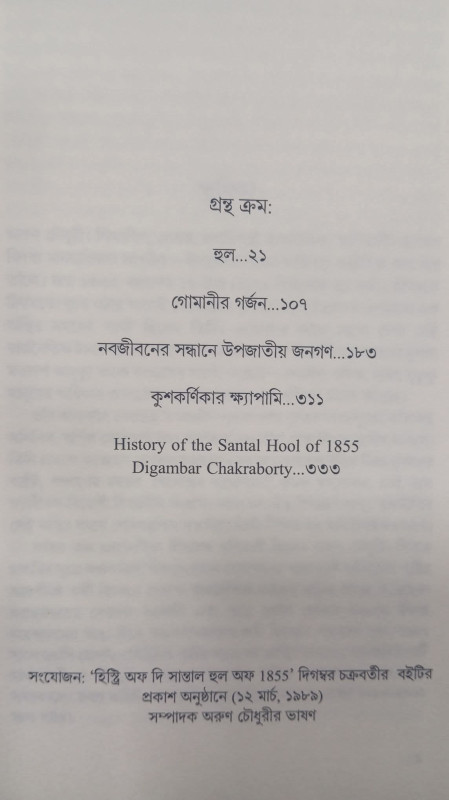 গ্রন্থ ক্রম:

হুল...২১

গোমানীর গর্জন...১০৭

নবজীবনের সন্ধানে উপজাতীয় জনগণ...১৮৩

কুশকর্ণিকার ক্ষ্যাপামি...৩১১

History of the Santal Hool of 1855
Digambar Chakraborty...৩৩৩

সংযোজন: 'হিস্ট্রি অফ দি সান্তাল হুল অফ 1855' দিগম্বর চক্রবর্তীর বইটির প্রকাশ অনুষ্ঠানে (১২ মার্চ, ১৯৮৯)
সম্পাদক অরুণ চৌধুরীর ভাষণ